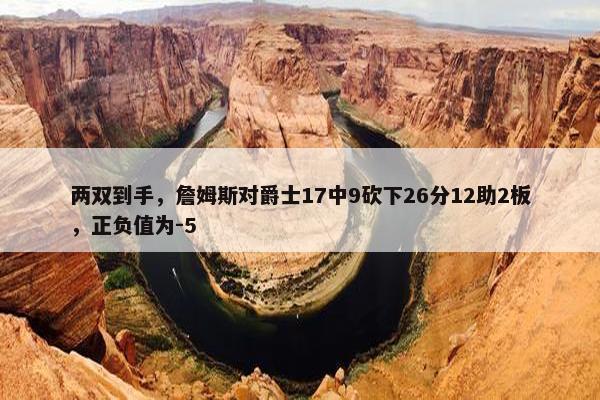 两双到手，詹姆斯对爵士17中9砍下26分12助2板，正负值为-5